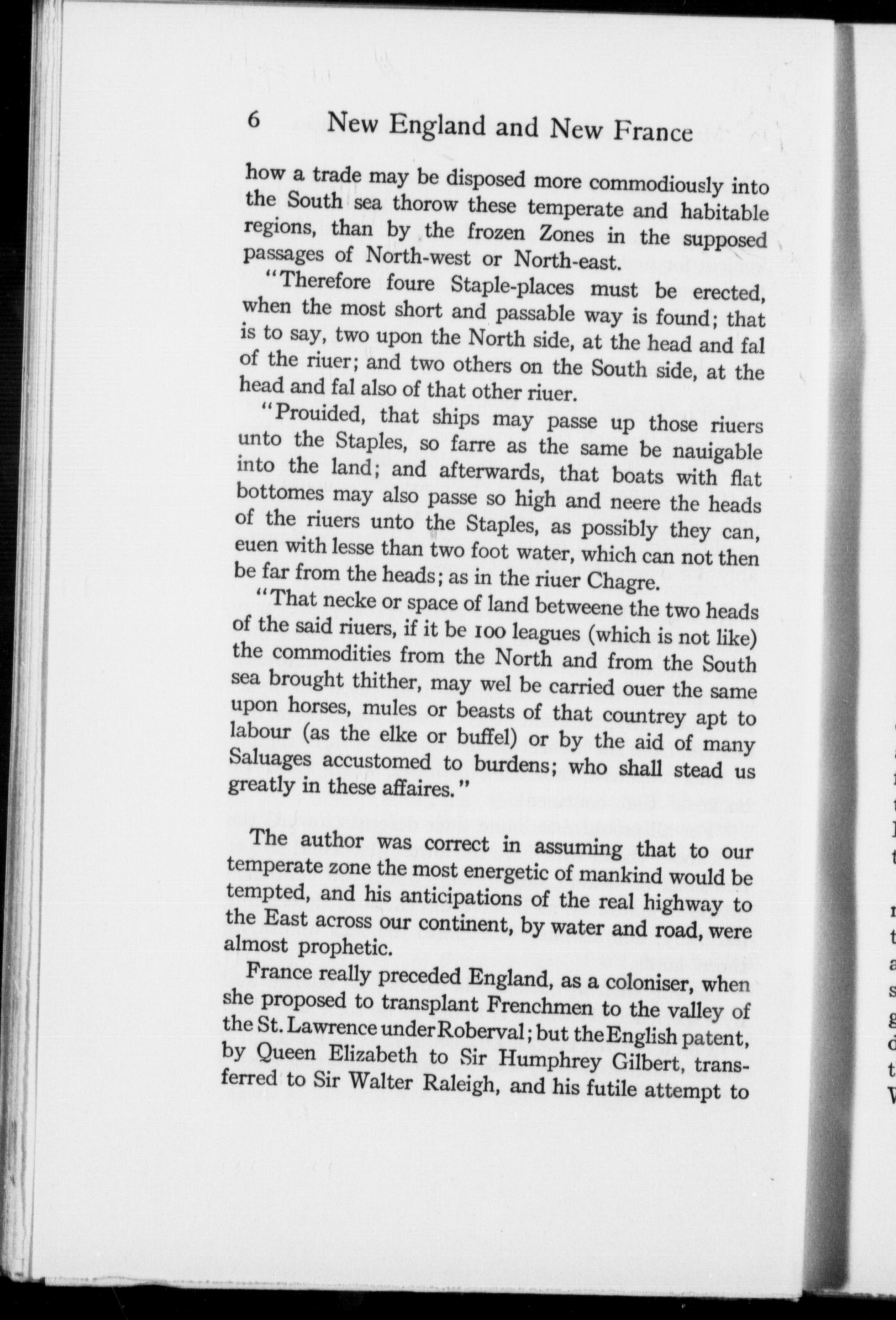 6 New England and New France

how a trade may be disposed more commodiously into the South sea thorow these temperate and habitable regions, than by the frozen Zones in the supposed passages of North-west or North-east.

"Therefore foure Staple-places must be erected, when the most short and passable way is found; that is to say, two upon the North side, at the head and fal of the riuer; and two others on the South side, at the head and fal also of that other riuer.

"Prouided, that ships may passe up those riuers unto the Staples, so farre as the same be nauigable into the land; and afterwards, that boats with flat bottomes may also passe so high and neere the heads of the riuers unto the Staples, as possibly they can, euen with lesse than two foot water, which can not then be far from the heads; as in the riuer Chagre.

"That necke or space of land betweene the two heads of the said riuers, if it be 100 leagues (which is not like) the commodities from the North and from the South sea brought thither, may wel be carried ouer the same upon horses, mules or beasts of that countrey apt to labour (as the elke or buffel) or by the aid of many Saluages accustomed to burdens; who shall stead us greatly in these affaires."

The author was correct in assuming that to our temperate zone the most energetic of mankind would be tempted, and his anticipations of the real highway to the East across our continent, by water and road, were almost prophetic.

France really preceded England, as a coloniser, when she proposed to transplant Frenchmen to the valley of the St. Lawrence under Roberval; but the English patent, by Queen Elizabeth to Sir Humphrey Gilbert, transferred to Sir Walter Raleigh, and his futile attempt to